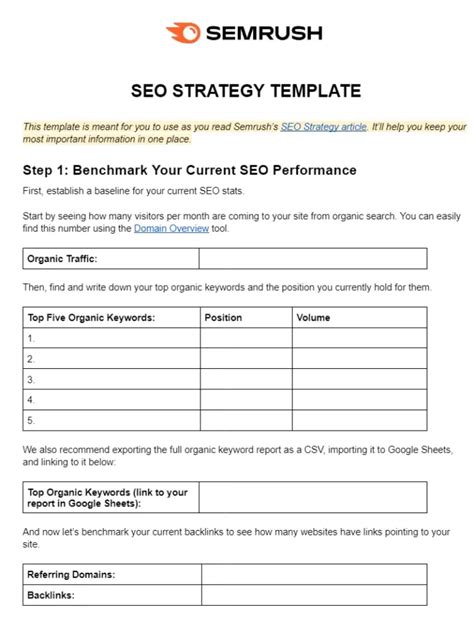 SEMRUSH

SEO STRATEGY TEMPLATE

This template is meant for you to use as you read Semrush's SEO Strategy article. It'll help you keep your most important information in one place.

Step 1: Benchmark Your Current SEO Performance

First, establish a baseline for your current SEO stats.

Start by seeing how many visitors per month are coming to your site from organic search. You can easily find this number using the Domain Overview tool.

| Organic Traffic: | |
|---|---|

Then, find and write down your top organic keywords and the position you currently hold for them.

| Top Five Organic Keywords: | Position | Volume |
|---|---|---|
| 1. | | |
| 2. | | |
| 3. | | |
| 4. | | |
| 5. | | |

We also recommend exporting the full organic keyword report as a CSV, importing it to Google Sheets, and linking to it below:

| Top Organic Keywords (link to your report in Google Sheets): | |
|---|---|

And now let's benchmark your current backlinks to see how many websites have links pointing to your site.

| Referring Domains: | |
|---|---|
| Backlinks: | |